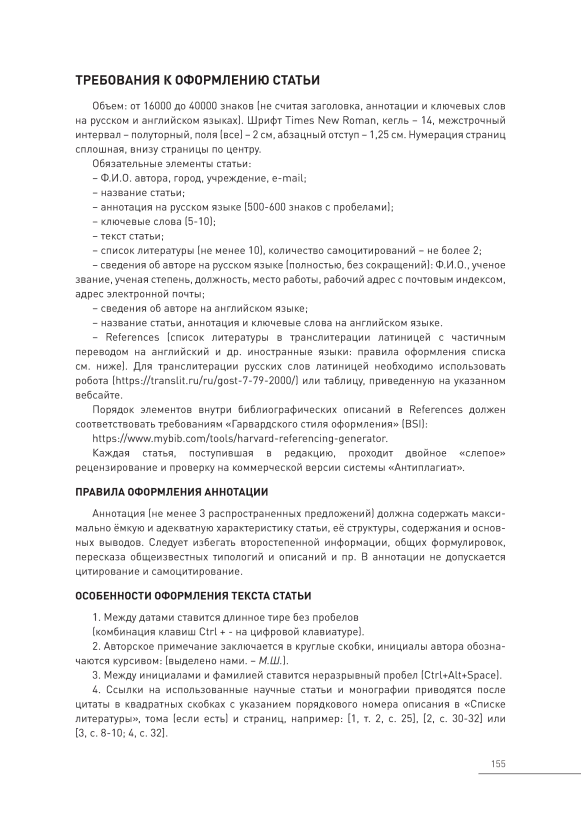 ТРЕБОВАНИЯ К ОФОРМЛЕНИЮ СТАТЬИ

Объем: от 16000 до 40000 знаков (не считая заголовка, аннотации и ключевых слов на русском и английском языках). Шрифт Times New Roman, кегль – 14, межстрочный интервал – полуторный, поля (все) – 2 см, абзацный отступ – 1,25 см. Нумерация страниц сплошная, внизу страницы по центру.

Обязательные элементы статьи:
– Ф.И.О. автора, город, учреждение, e-mail;
– название статьи;
– аннотация на русском языке (500-600 знаков с пробелами);
– ключевые слова (5-10);
– текст статьи;
– список литературы (не менее 10), количество самоцитирований – не более 2;
– сведения об авторе на русском языке (полностью, без сокращений): Ф.И.О., ученое звание, ученая степень, должность, место работы, рабочий адрес с почтовым индексом, адрес электронной почты;
– сведения об авторе на английском языке;
– название статьи, аннотация и ключевые слова на английском языке.
– References (список литературы в транслитерации латиницей с частичным переводом на английский и др. иностранные языки: правила оформления списка см. ниже). Для транслитерации русских слов латиницей необходимо использовать робота (https://translit.ru/ru/gost-7-79-2000/) или таблицу, приведенную на указанном вебсайте.

Порядок элементов внутри библиографических описаний в References должен соответствовать требованиям «Гарвардского стиля оформления» (BSI):
https://www.mybib.com/tools/harvard-referencing-generator.

Каждая статья, поступившая в редакцию, проходит двойное «слепое» рецензирование и проверку на коммерческой версии системы «Антиплагиат».

ПРАВИЛА ОФОРМЛЕНИЯ АННОТАЦИИ

Аннотация (не менее 3 распространенных предложений) должна содержать максимально ёмкую и адекватную характеристику статьи, её структуры, содержания и основных выводов. Следует избегать второстепенной информации, общих формулировок, пересказа общеизвестных типологий и описаний и пр. В аннотации не допускается цитирование и самоцитирование.

ОСОБЕННОСТИ ОФОРМЛЕНИЯ ТЕКСТА СТАТЬИ

1. Между датами ставится длинное тире без пробелов (комбинация клавиш Ctrl + - на цифровой клавиатуре).
2. Авторское примечание заключается в круглые скобки, инициалы автора обозначаются курсивом: (выделено нами. – М.Ш.).
3. Между инициалами и фамилией ставится неразрывный пробел (Ctrl+Alt+Space).
4. Ссылки на использованные научные статьи и монографии приводятся после цитаты в квадратных скобках с указанием порядкового номера описания в «Списке литературы», тома (если есть) и страниц, например: [1, т. 2, с. 25], [2, с. 30-32] или [3, с. 8-10; 4, с. 32].

155